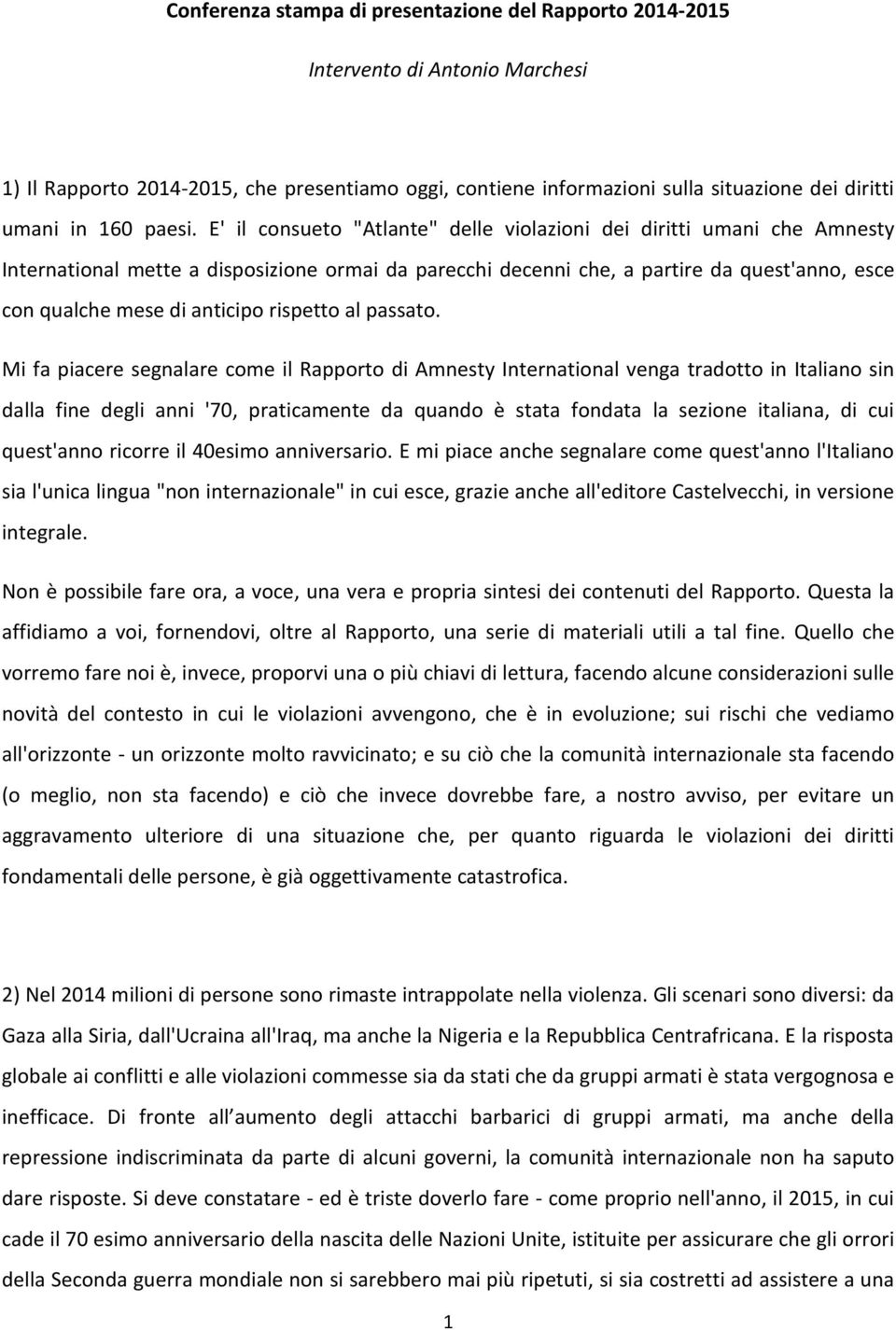 Conferenza stampa di presentazione del Rapporto 2014-2015

Intervento di Antonio Marchesi

1) Il Rapporto 2014-2015, che presentiamo oggi, contiene informazioni sulla situazione dei diritti umani in 160 paesi. E' il consueto "Atlante" delle violazioni dei diritti umani che Amnesty International mette a disposizione ormai da parecchi decenni che, a partire da quest'anno, esce con qualche mese di anticipo rispetto al passato.

Mi fa piacere segnalare come il Rapporto di Amnesty International venga tradotto in Italiano sin dalla fine degli anni '70, praticamente da quando è stata fondata la sezione italiana, di cui quest'anno ricorre il 40esimo anniversario. E mi piace anche segnalare come quest'anno l'Italiano sia l'unica lingua "non internazionale" in cui esce, grazie anche all'editore Castelvecchi, in versione integrale.

Non è possibile fare ora, a voce, una vera e propria sintesi dei contenuti del Rapporto. Questa la affidiamo a voi, fornendovi, oltre al Rapporto, una serie di materiali utili a tal fine. Quello che vorremo fare noi è, invece, proporvi una o più chiavi di lettura, facendo alcune considerazioni sulle novità del contesto in cui le violazioni avvengono, che è in evoluzione; sui rischi che vediamo all'orizzonte - un orizzonte molto ravvicinato; e su ciò che la comunità internazionale sta facendo (o meglio, non sta facendo) e ciò che invece dovrebbe fare, a nostro avviso, per evitare un aggravamento ulteriore di una situazione che, per quanto riguarda le violazioni dei diritti fondamentali delle persone, è già oggettivamente catastrofica.

2) Nel 2014 milioni di persone sono rimaste intrappolate nella violenza. Gli scenari sono diversi: da Gaza alla Siria, dall'Ucraina all'Iraq, ma anche la Nigeria e la Repubblica Centrafricana. E la risposta globale ai conflitti e alle violazioni commesse sia da stati che da gruppi armati è stata vergognosa e inefficace. Di fronte all aumento degli attacchi barbarici di gruppi armati, ma anche della repressione indiscriminata da parte di alcuni governi, la comunità internazionale non ha saputo dare risposte. Si deve constatare - ed è triste doverlo fare - come proprio nell'anno, il 2015, in cui cade il 70 esimo anniversario della nascita delle Nazioni Unite, istituite per assicurare che gli orrori della Seconda guerra mondiale non si sarebbero mai più ripetuti, si sia costretti ad assistere a una

1